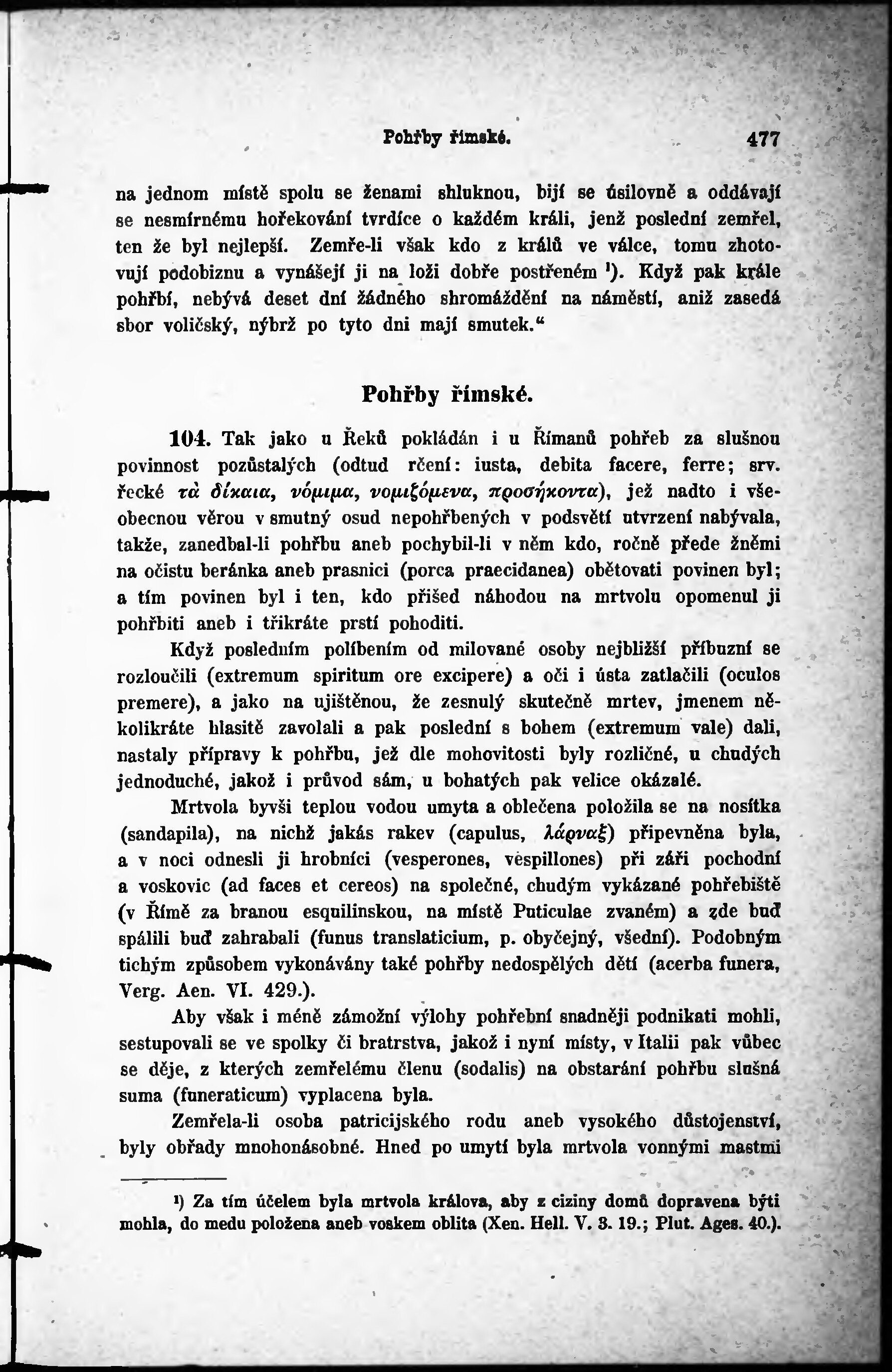 Pohřby římské. 477

na jednom místě spolu se ženami shluknou, bijí se úsilovně a oddávají se nesmírnému hořekování tvrdíce o každém králi, jenž poslední zemřel, ten že byl nejlepší. Zemře-li však kdo z králů ve válce, tomu zhotovují podobiznu a vynášejí ji na loži dobře postřeném ¹). Když pak krále pohřbí, nebývá deset dní žádného shromáždění na náměstí, aniž zasedá sbor voličský, nýbrž po tyto dni mají smutek.“

Pohřby římské.

104. Tak jako u Řeků pokládán i u Římanů pohřeb za slušnou povinnost pozůstalých (odtud rčení: iusta, debita facere, ferre; srv. řecké τὰ δίκαια, νόμιμα, νομιζόμενα, προσήκοντα), jež nadto i všeobecnou věrou v smutný osud nepohřbených v podsvětí utvrzení nabývala, takže, zanedbal-li pohřbu aneb pochybil-li v něm kdo, ročně přede žněmi na očistu beránka aneb prasnici (porca praecidanea) obětovati povinen byl; a tím povinen byl i ten, kdo přišed náhodou na mrtvolu opomenul ji pohřbiti aneb i třikráte prstí pohoditi.

Když posledním políbením od milované osoby nejbližší příbuzní se rozloučili (extremum spiritum ore excipere) a oči i ústa zatlačili (oculos premere), a jako na ujištěnou, že zesnulý skutečně mrtev, jmenem několikráte hlasitě zavolali a pak poslední s bohem (extremum vale) dali, nastaly přípravy k pohřbu, jež dle mohovitosti byly rozličné, u chudých jednoduché, jakož i průvod sám, u bohatých pak velice okázalé.

Mrtvola byvši teplou vodou umyta a oblečena položila se na nosítka (sandapila), na nichž jakás rakev (capulus, λάρναξ) připevněna byla, a v noci odnesli ji hrobníci (vesperones, vespillones) při záři pochodní a voskovic (ad faces et cereos) na společné, chudým vykázané pohřebiště (v Římě za branou esquilinskou, na místě Puticulae zvaném) a zde buď spálili buď zahrabali (funus translaticium, p. obyčejný, všední). Podobným tichým způsobem vykonávány také pohřby nedospělých dětí (acerba funera, Verg. Aen. VI. 429.).

Aby však i méně zámožní výlohy pohřební snadněji podnikati mohli, sestupovali se ve spolky či bratrstva, jakož i nyní místy, v Italii pak vůbec se děje, z kterých zemřelému členu (sodalis) na obstarání pohřbu slušná suma (funeraticum) vyplacena byla.

Zemřela-li osoba patricijského rodu aneb vysokého důstojenství, byly obřady mnohonásobné. Hned po umytí byla mrtvola vonnými mastmi

¹) Za tím účelem byla mrtvola králova, aby z ciziny domů dopravena býti mohla, do medu položena aneb voskem oblita (Xen. Hell. V. 3. 19.; Plut. Ages. 40.).